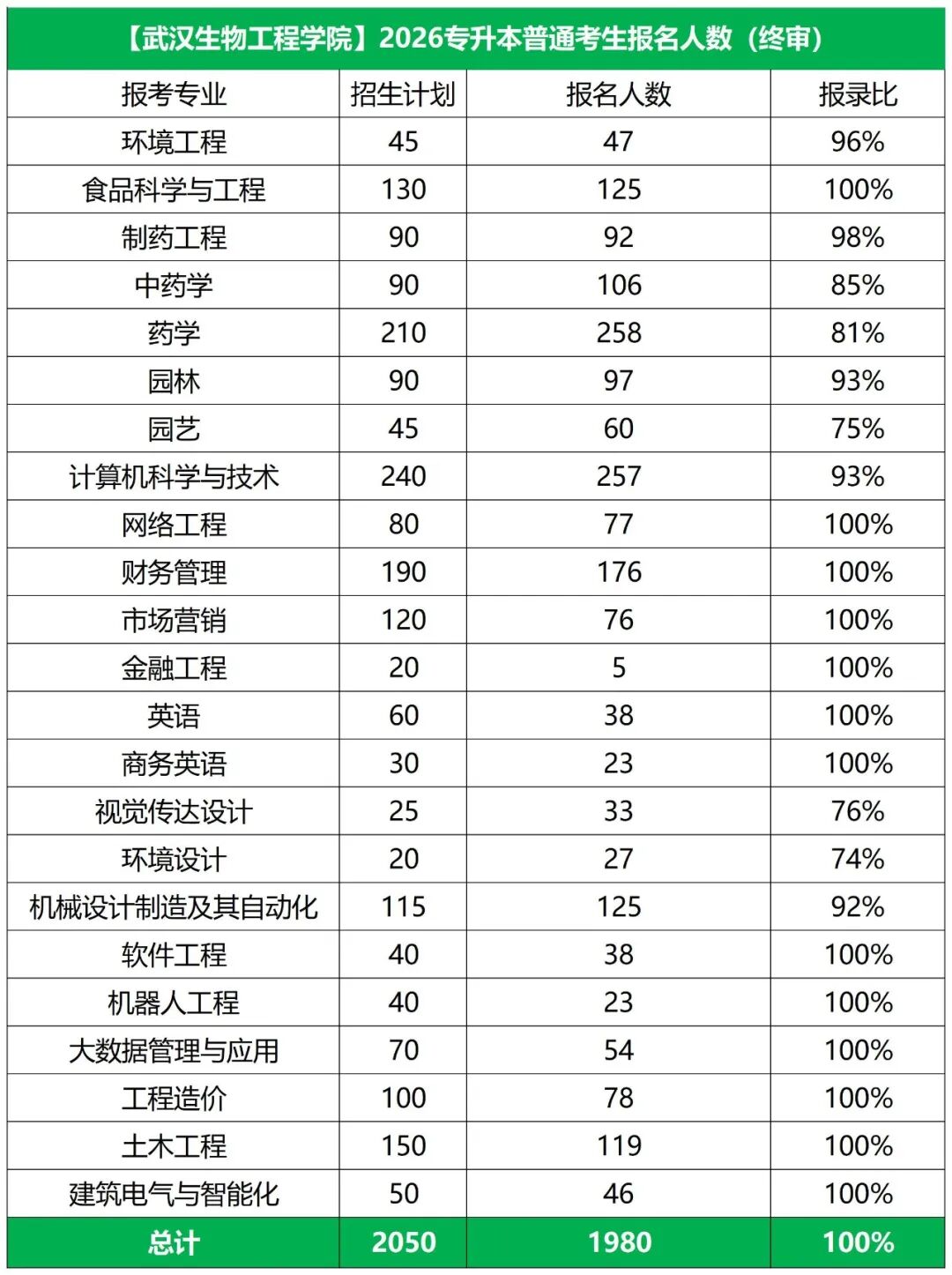 【武汉生物工程学院】2026专升本普通考生报名人数（终审）

| 报考专业 | 招生计划 | 报名人数 | 报录比 |
|---|---|---|---|
| 环境工程 | 45 | 47 | 96% |
| 食品科学与工程 | 130 | 125 | 100% |
| 制药工程 | 90 | 92 | 98% |
| 中药学 | 90 | 106 | 85% |
| 药学 | 210 | 258 | 81% |
| 园林 | 90 | 97 | 93% |
| 园艺 | 45 | 60 | 75% |
| 计算机科学与技术 | 240 | 257 | 93% |
| 网络工程 | 80 | 77 | 100% |
| 财务管理 | 190 | 176 | 100% |
| 市场营销 | 120 | 76 | 100% |
| 金融工程 | 20 | 5 | 100% |
| 英语 | 60 | 38 | 100% |
| 商务英语 | 30 | 23 | 100% |
| 视觉传达设计 | 25 | 33 | 76% |
| 环境设计 | 20 | 27 | 74% |
| 机械设计制造及其自动化 | 115 | 125 | 92% |
| 软件工程 | 40 | 38 | 100% |
| 机器人工程 | 40 | 23 | 100% |
| 大数据管理与应用 | 70 | 54 | 100% |
| 工程造价 | 100 | 78 | 100% |
| 土木工程 | 150 | 119 | 100% |
| 建筑电气与智能化 | 50 | 46 | 100% |
| 总计 | 2050 | 1980 | 100% |